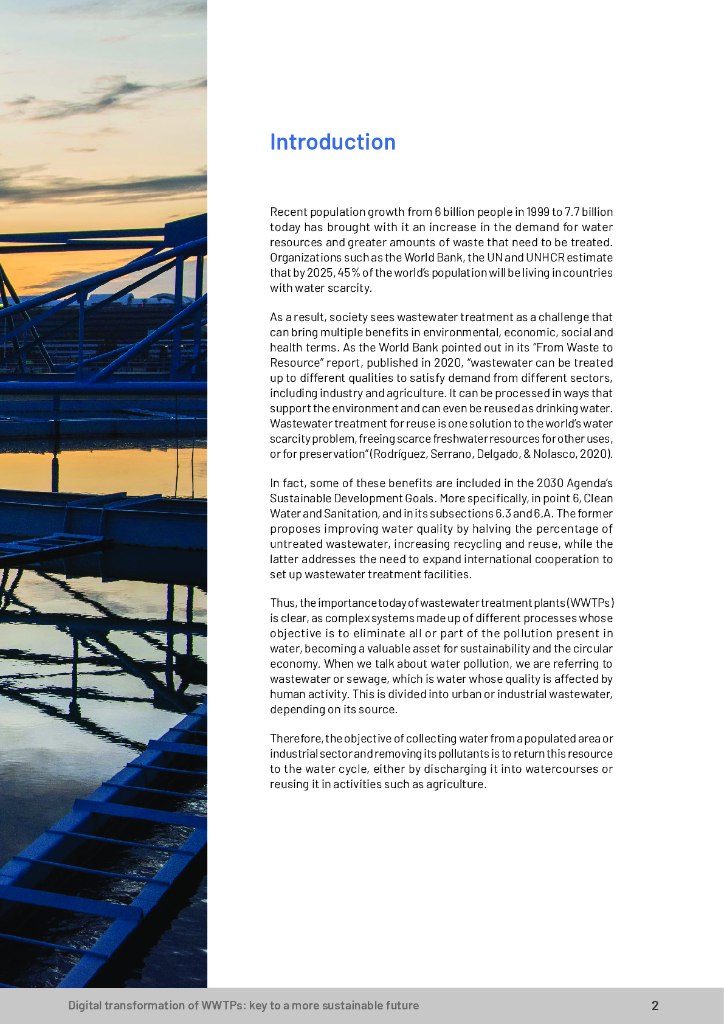 Introduction

Recent population growth from 6 billion people in 1999 to 7.7 billion today has brought with it an increase in the demand for water resources and greater amounts of waste that need to be treated. Organizations such as the World Bank, the UN and UNHCR estimate that by 2025, 45% of the world's population will be living in countries with water scarcity.

As a result, society sees wastewater treatment as a challenge that can bring multiple benefits in environmental, economic, social and health terms. As the World Bank pointed out in its "From Waste to Resource" report, published in 2020, "wastewater can be treated up to different qualities to satisfy demand from different sectors, including industry and agriculture. It can be processed in ways that support the environment and can even be reused as drinking water. Wastewater treatment for reuse is one solution to the world's water scarcity problem, freeing scarce freshwater resources for other uses, or for preservation" (Rodríguez, Serrano, Delgado, & Nolasco, 2020).

In fact, some of these benefits are included in the 2030 Agenda's Sustainable Development Goals. More specifically, in point 6, Clean Water and Sanitation, and in its subsections 6.3 and 6.A. The former proposes improving water quality by halving the percentage of untreated wastewater, increasing recycling and reuse, while the latter addresses the need to expand international cooperation to set up wastewater treatment facilities.

Thus, the importance today of wastewater treatment plants (WWTPs) is clear, as complex systems made up of different processes whose objective is to eliminate all or part of the pollution present in water, becoming a valuable asset for sustainability and the circular economy. When we talk about water pollution, we are referring to wastewater or sewage, which is water whose quality is affected by human activity. This is divided into urban or industrial wastewater, depending on its source.

Therefore, the objective of collecting water from a populated area or industrial sector and removing its pollutants is to return this resource to the water cycle, either by discharging it into watercourses or reusing it in activities such as agriculture.

Digital transformation of WWTPs: key to a more sustainable future
2